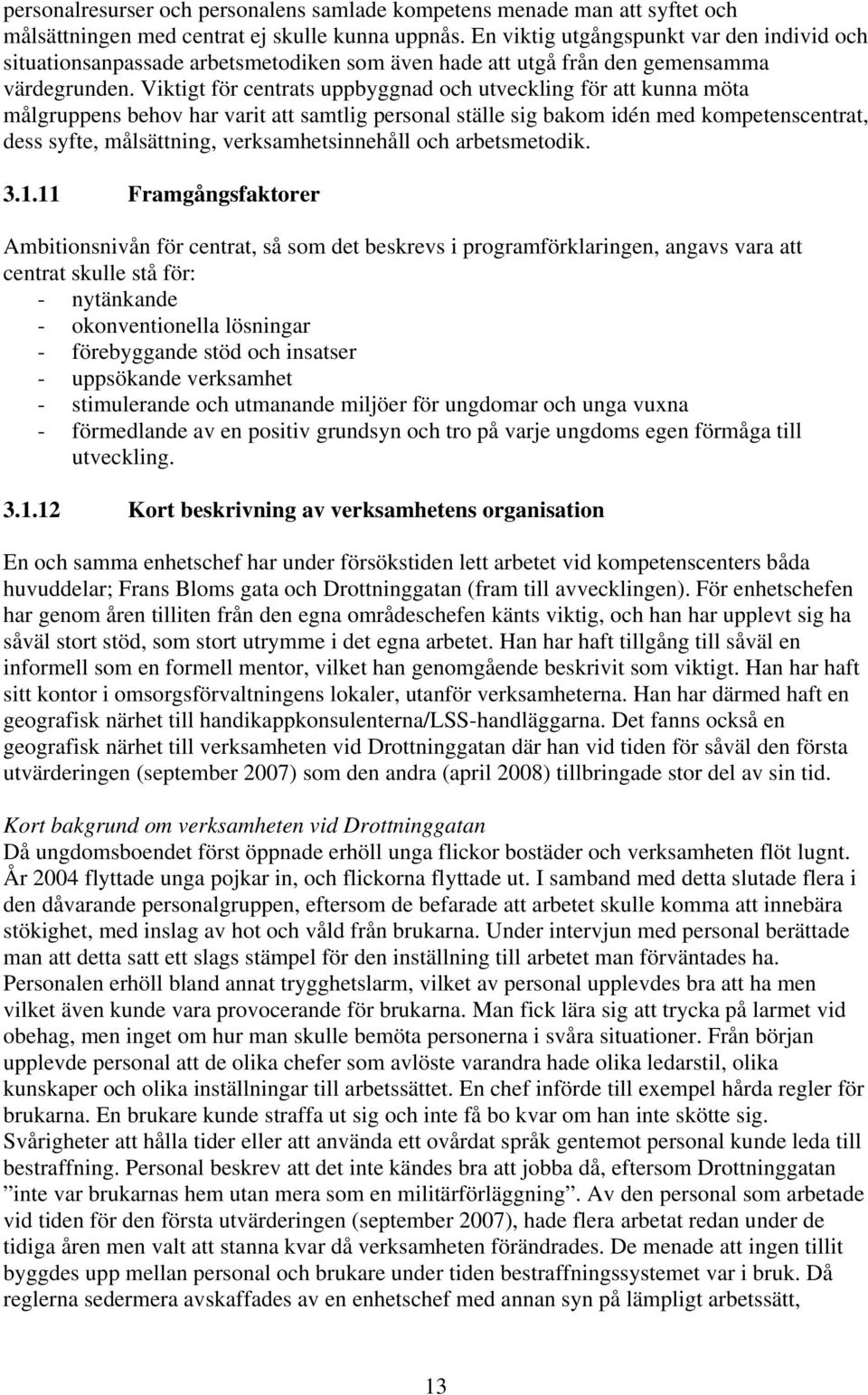 personalresurser och personalens samlade kompetens menade man att syftet och målsättningen med centrat ej skulle kunna uppnås. En viktig utgångspunkt var den individ och situationsanpassade arbetsmetodiken som även hade att utgå från den gemensamma värdegrunden. Viktigt för centrats uppbyggnad och utveckling för att kunna möta målgruppens behov har varit att samtlig personal ställe sig bakom idén med kompetenscentrat, dess syfte, målsättning, verksamhetsinnehåll och arbetsmetodik.

3.1.11 Framgångsfaktorer

Ambitionsnivån för centrat, så som det beskrevs i programförklaringen, angavs vara att centrat skulle stå för:
- nytänkande
- okonventionella lösningar
- förebyggande stöd och insatser
- uppsökande verksamhet
- stimulerande och utmanande miljöer för ungdomar och unga vuxna
- förmedlande av en positiv grundsyn och tro på varje ungdoms egen förmåga till utveckling.

3.1.12 Kort beskrivning av verksamhetens organisation

En och samma enhetschef har under försökstiden lett arbetet vid kompetenscenters båda huvuddelar; Frans Bloms gata och Drottninggatan (fram till avvecklingen). För enhetschefen har genom åren tilliten från den egna områdeschefen känts viktig, och han har upplevt sig ha såväl stort stöd, som stort utrymme i det egna arbetet. Han har haft tillgång till såväl en informell som en formell mentor, vilket han genomgående beskrivit som viktigt. Han har haft sitt kontor i omsorgsförvaltningens lokaler, utanför verksamheterna. Han har därmed haft en geografisk närhet till handikappkonsulenterna/LSS-handläggarna. Det fanns också en geografisk närhet till verksamheten vid Drottninggatan där han vid tiden för såväl den första utvärderingen (september 2007) som den andra (april 2008) tillbringade stor del av sin tid.

Kort bakgrund om verksamheten vid Drottninggatan
Då ungdomsboendet först öppnade erhöll unga flickor bostäder och verksamheten flöt lugnt. År 2004 flyttade unga pojkar in, och flickorna flyttade ut. I samband med detta slutade flera i den dåvarande personalgruppen, eftersom de befarade att arbetet skulle komma att innebära stökighet, med inslag av hot och våld från brukarna. Under intervjun med personal berättade man att detta satt ett slags stämpel för den inställning till arbetet man förväntades ha. Personalen erhöll bland annat trygghetslarm, vilket av personal upplevdes bra att ha men vilket även kunde vara provocerande för brukarna. Man fick lära sig att trycka på larmet vid obehag, men inget om hur man skulle bemöta personerna i svåra situationer. Från början upplevde personal att de olika chefer som avlöste varandra hade olika ledarstil, olika kunskaper och olika inställningar till arbetssättet. En chef införde till exempel hårda regler för brukarna. En brukare kunde straffa ut sig och inte få bo kvar om han inte skötte sig. Svårigheter att hålla tider eller att använda ett ovårdat språk gentemot personal kunde leda till bestraffning. Personal beskrev att det inte kändes bra att jobba då, eftersom Drottninggatan ”inte var brukarnas hem utan mera som en militärförläggning”. Av den personal som arbetade vid tiden för den första utvärderingen (september 2007), hade flera arbetat redan under de tidiga åren men valt att stanna kvar då verksamheten förändrades. De menade att ingen tillit byggdes upp mellan personal och brukare under tiden bestraffningssystemet var i bruk. Då reglerna sedermera avskaffades av en enhetschef med annan syn på lämpligt arbetssätt,

13